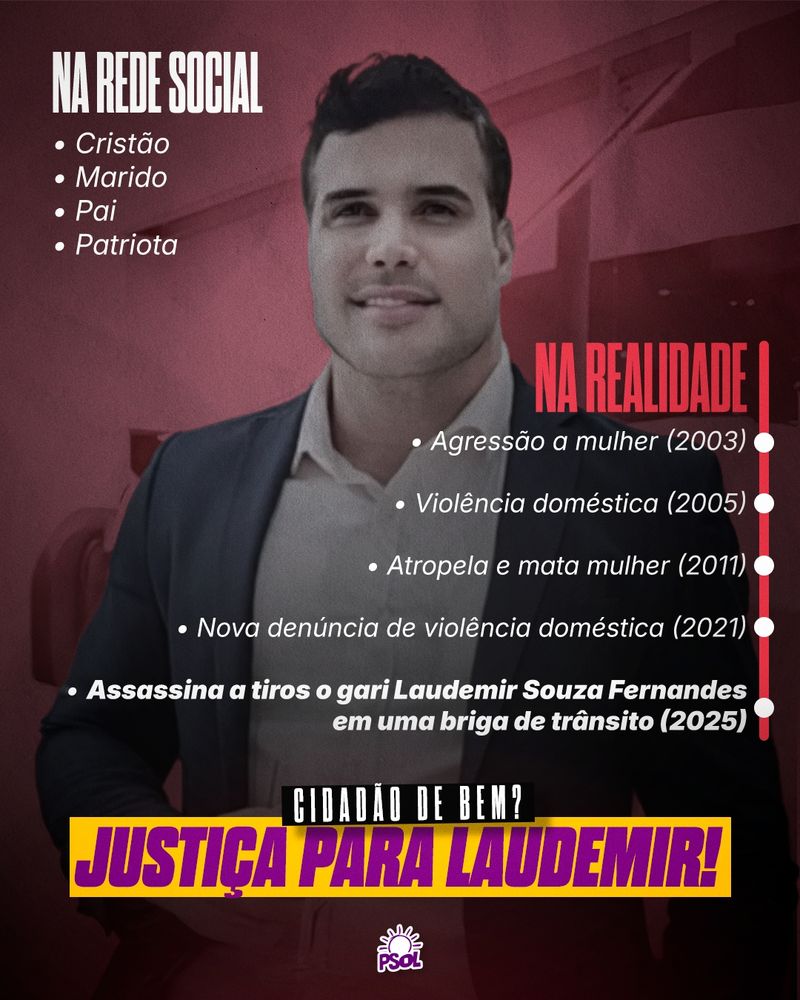 NA REDE SOCIAL

• Cristão
• Marido
• Pai
• Patriota

NA REALIDADE

• Agressão a mulher (2003)

• Violência doméstica (2005)

• Atropela e mata mulher (2011)

• Nova denúncia de violência doméstica (2021)

• Assassina a tiros o gari Laudemir Souza Fernandes em uma briga de trânsito (2025)

CIDADÃO DE BEM?

JUSTIÇA PARA LAUDEMIR!

PSOL